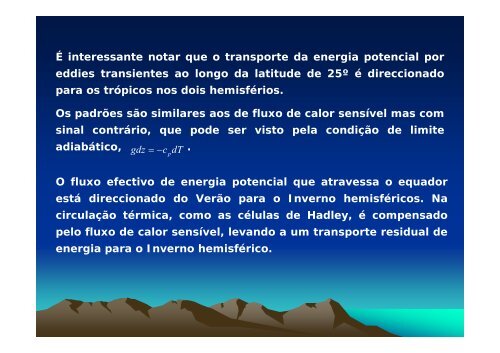 É interessante notar que o transporte da energia potencial por eddies transientes ao longo da latitude de 25º é direccionado para os trópicos nos dois hemisférios.

Os padrões são similares aos de fluxo de calor sensível mas com sinal contrário, que pode ser visto pela condição de limite adiabático, $gdz = -c_p dT$ .

O fluxo efectivo de energia potencial que atravessa o equador está direccionado do Verão para o Inverno hemisféricos. Na circulação térmica, como as células de Hadley, é compensado pelo fluxo de calor sensível, levando a um transporte residual de energia para o Inverno hemisférico.